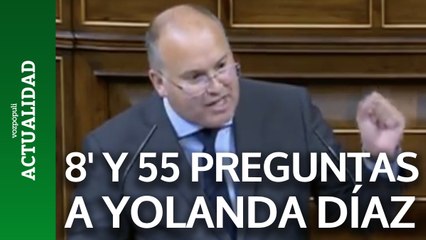 vozpopuli
ACTUALIDAD

8' Y 55 PREGUNTAS
A YOLANDA DÍAZ